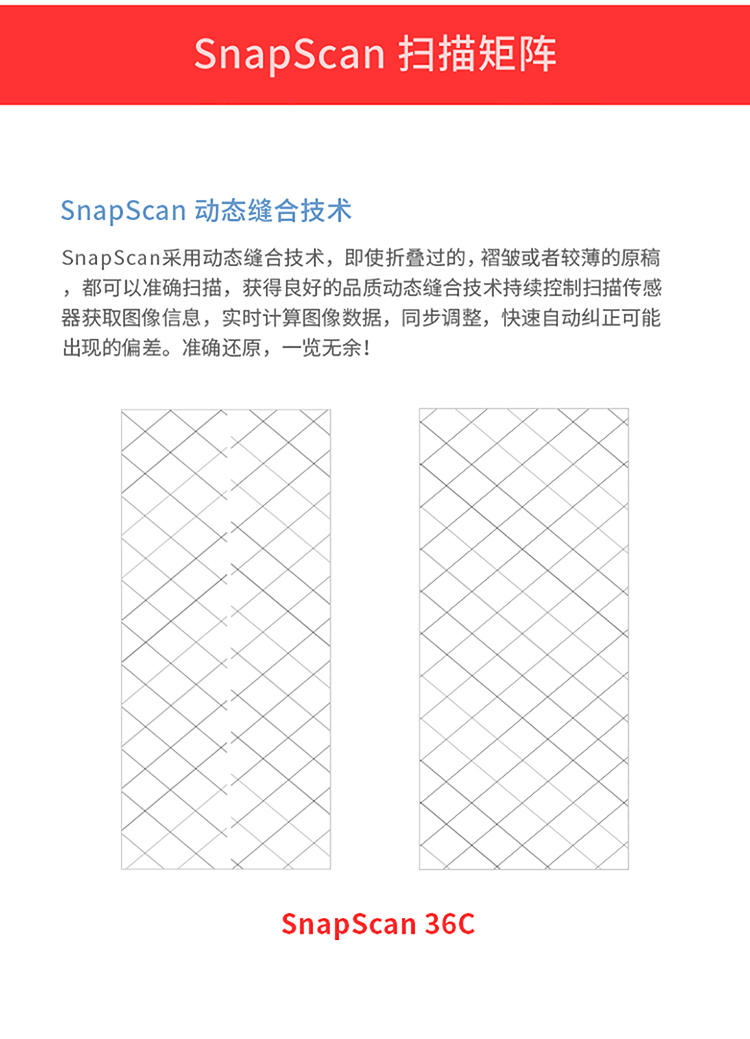 SnapScan 扫描矩阵

SnapScan 动态缝合技术

SnapScan采用动态缝合技术，即使折叠过的，褶皱或者较薄的原稿，都可以准确扫描，获得良好的品质动态缝合技术持续控制扫描传感器获取图像信息，实时计算图像数据，同步调整，快速自动纠正可能出现的偏差。准确还原，一览无余！

SnapScan 36C